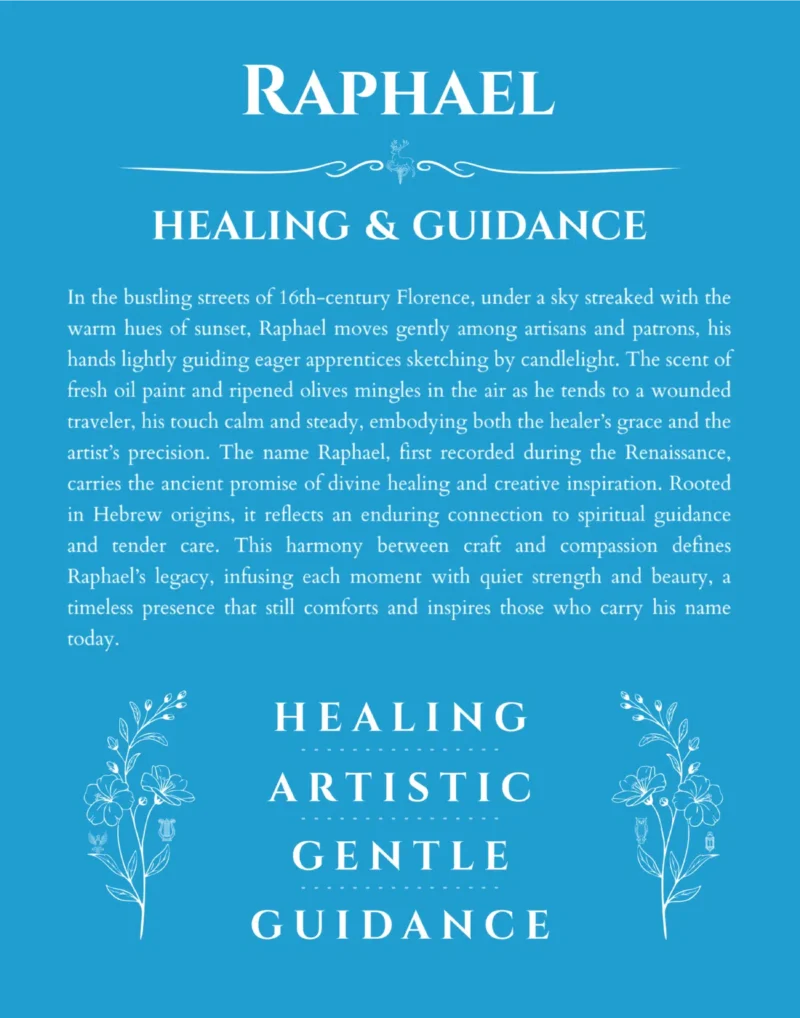 RAPHAEL

HEALING & GUIDANCE

In the bustling streets of 16th-century Florence, under a sky streaked with the warm hues of sunset, Raphael moves gently among artisans and patrons, his hands lightly guiding eager apprentices sketching by candlelight. The scent of fresh oil paint and ripened olives mingles in the air as he tends to a wounded traveler, his touch calm and steady, embodying both the healer's grace and the artist's precision. The name Raphael, first recorded during the Renaissance, carries the ancient promise of divine healing and creative inspiration. Rooted in Hebrew origins, it reflects an enduring connection to spiritual guidance and tender care. This harmony between craft and compassion defines Raphael's legacy, infusing each moment with quiet strength and beauty, a timeless presence that still comforts and inspires those who carry his name today.

HEALING

ARTISTIC

GENTLE

GUIDANCE